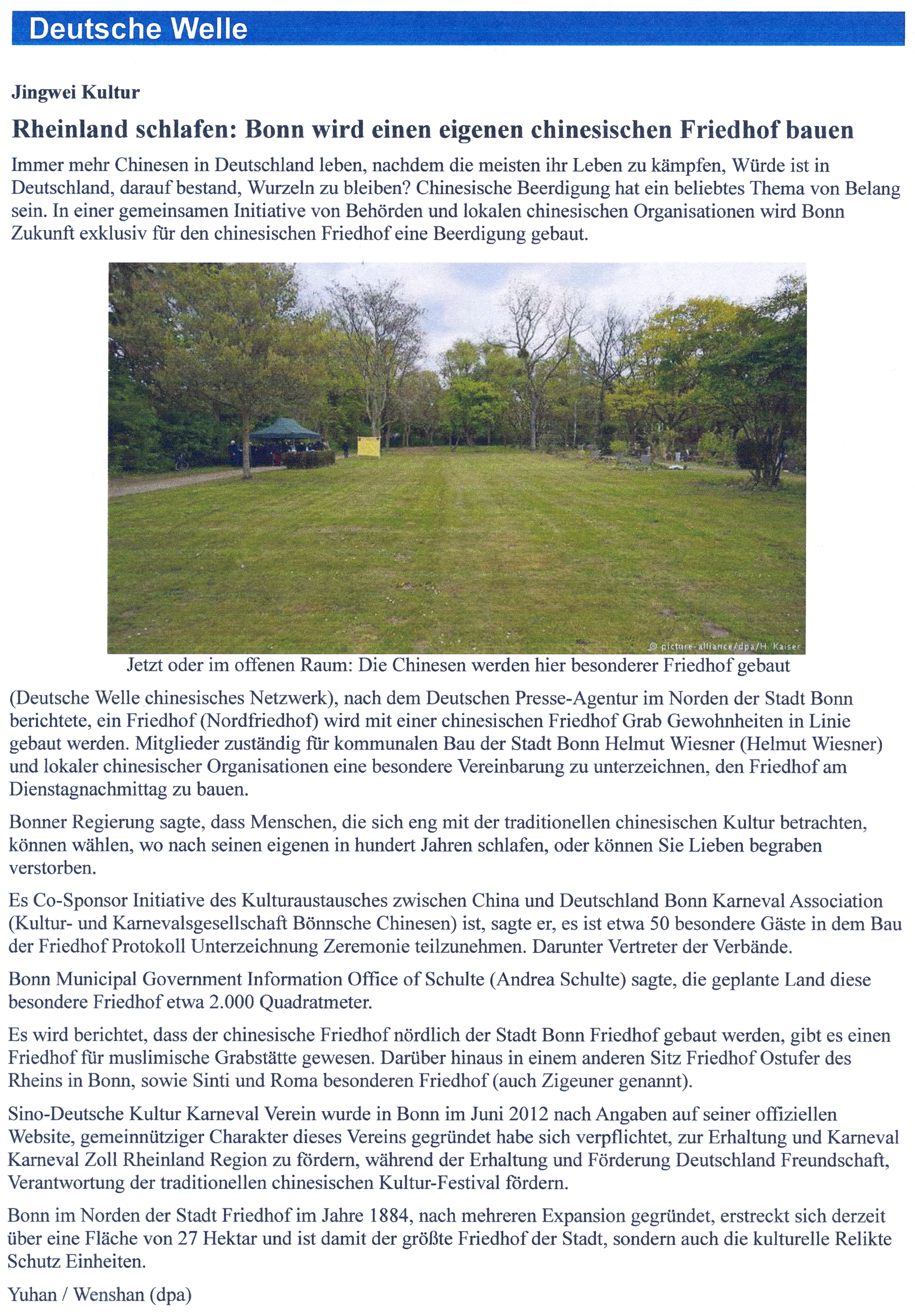 Deutsche Welle

Jingwei Kultur

Rheinland schlafen: Bonn wird einen eigenen chinesischen Friedhof bauen

Immer mehr Chinesen in Deutschland leben, nachdem die meisten ihr Leben zu kämpfen, Würde ist in Deutschland, darauf bestand, Wurzeln zu bleiben? Chinesische Beerdigung hat ein beliebtes Thema von Belang sein. In einer gemeinsamen Initiative von Behörden und lokalen chinesischen Organisationen wird Bonn Zukunft exklusiv für den chinesischen Friedhof eine Beerdigung gebaut.

© picture-alliance/dpa/H. Kaiser

Jetzt oder im offenen Raum: Die Chinesen werden hier besonderer Friedhof gebaut

(Deutsche Welle chinesisches Netzwerk), nach dem Deutschen Presse-Agentur im Norden der Stadt Bonn berichtete, ein Friedhof (Nordfriedhof) wird mit einer chinesischen Friedhof Grab Gewohnheiten in Linie gebaut werden. Mitglieder zuständig für kommunalen Bau der Stadt Bonn Helmut Wiesner (Helmut Wiesner) und lokaler chinesischer Organisationen eine besondere Vereinbarung zu unterzeichnen, den Friedhof am Dienstagnachmittag zu bauen.

Bonner Regierung sagte, dass Menschen, die sich eng mit der traditionellen chinesischen Kultur betrachten, können wählen, wo nach seinen eigenen in hundert Jahren schlafen, oder können Sie Lieben begraben verstorben.

Es Co-Sponsor Initiative des Kulturaustausches zwischen China und Deutschland Bonn Karneval Association (Kultur- und Karnevalsgesellschaft Bönnsche Chinesen) ist, sagte er, es ist etwa 50 besondere Gäste in dem Bau der Friedhof Protokoll Unterzeichnung Zeremonie teilzunehmen. Darunter Vertreter der Verbände.

Bonn Municipal Government Information Office of Schulte (Andrea Schulte) sagte, die geplante Land diese besondere Friedhof etwa 2.000 Quadratmeter.

Es wird berichtet, dass der chinesische Friedhof nördlich der Stadt Bonn Friedhof gebaut werden, gibt es einen Friedhof für muslimische Grabstätte gewesen. Darüber hinaus in einem anderen Sitz Friedhof Ostufer des Rheins in Bonn, sowie Sinti und Roma besonderen Friedhof (auch Zigeuner genannt).

Sino-Deutsche Kultur Karneval Verein wurde in Bonn im Juni 2012 nach Angaben auf seiner offiziellen Website, gemeinnütziger Charakter dieses Vereins gegründet habe sich verpflichtet, zur Erhaltung und Karneval Karneval Zoll Rheinland Region zu fördern, während der Erhaltung und Förderung Deutschland Freundschaft, Verantwortung der traditionellen chinesischen Kultur-Festival fördern.

Bonn im Norden der Stadt Friedhof im Jahre 1884, nach mehreren Expansion gegründet, erstreckt sich derzeit über eine Fläche von 27 Hektar und ist damit der größte Friedhof der Stadt, sondern auch die kulturelle Relikte Schutz Einheiten.

Yuhan / Wenshan (dpa)